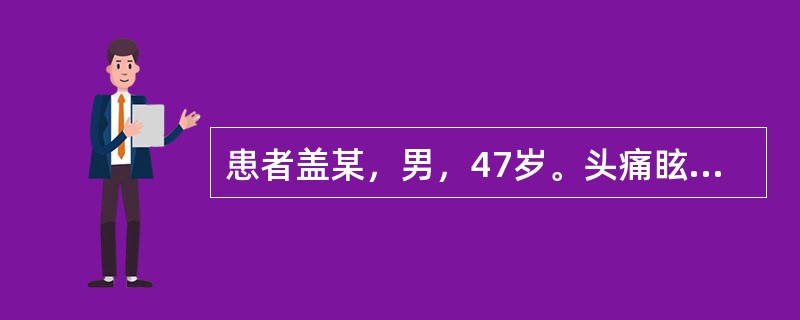 患者盖某，男，47岁。头痛眩...